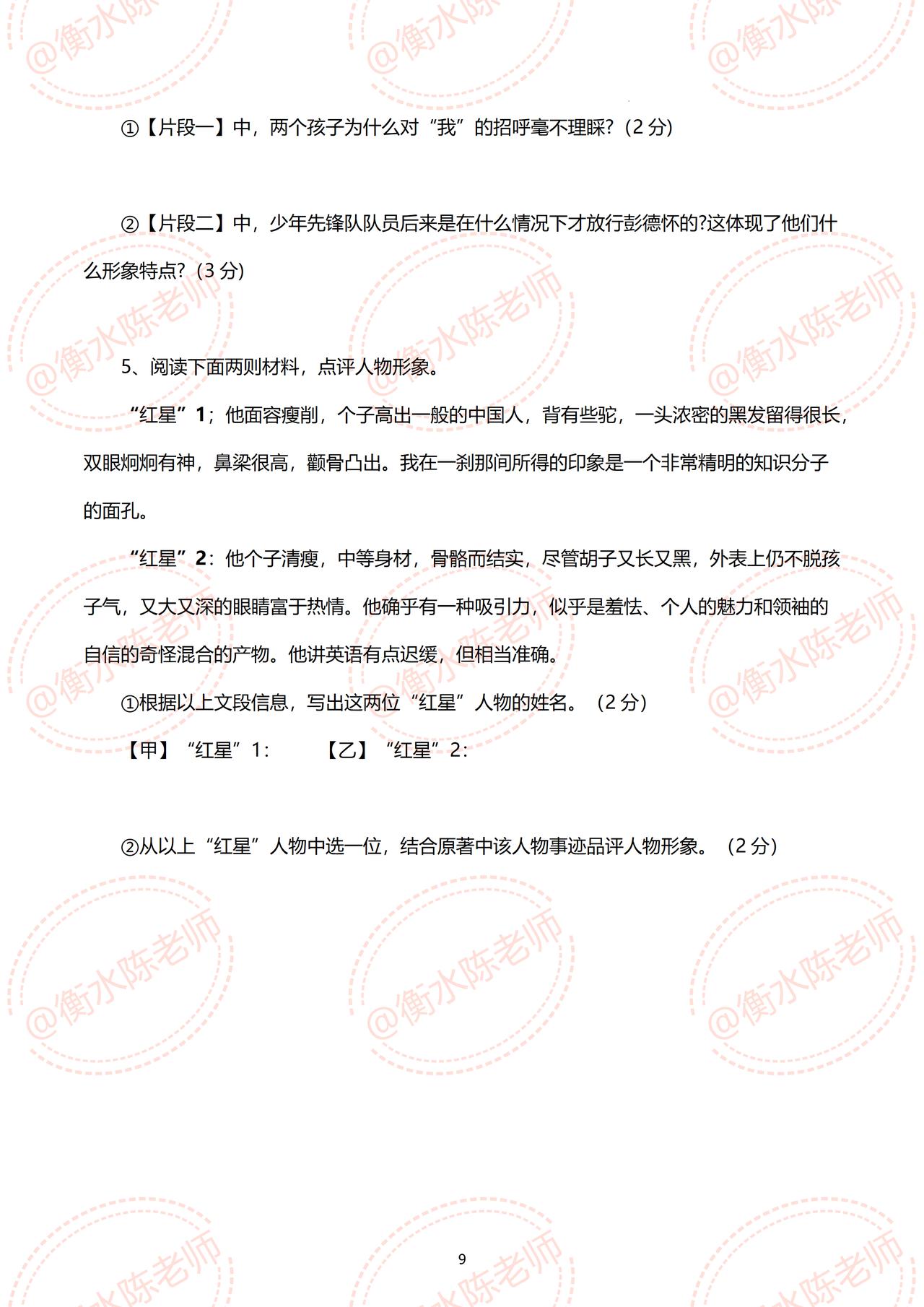 @衡水陈老师

①【片段一】中，两个孩子为什么对“我”的招呼毫不理睬？(2 分)

②【片段二】中，少年先锋队队员后来是在什么情况下才放行彭德怀的?这体现了他们什么形象特点？(3 分)

5、阅读下面两则材料，点评人物形象。

“红星”1；他面容瘦削，个子高出一般的中国人，背有些驼，一头浓密的黑发留得很长，双眼炯炯有神，鼻梁很高，颧骨凸出。我在一刹那间所得的印象是一个非常精明的知识分子的面孔。

“红星”2：他个子清瘦，中等身材，骨骼而结实，尽管胡子又长又黑，外表上仍不脱孩子气，又大又深的眼睛富于热情。他确乎有一种吸引力，似乎是羞怯、个人的魅力和领袖的自信的奇怪混合的产物。他讲英语有点迟缓，但相当准确。

①根据以上文段信息，写出这两位“红星”人物的姓名。（2 分）

【甲】“红星”1：　　【乙】“红星”2：

②从以上“红星”人物中选一位，结合原著中该人物事迹品评人物形象。（2 分）

9